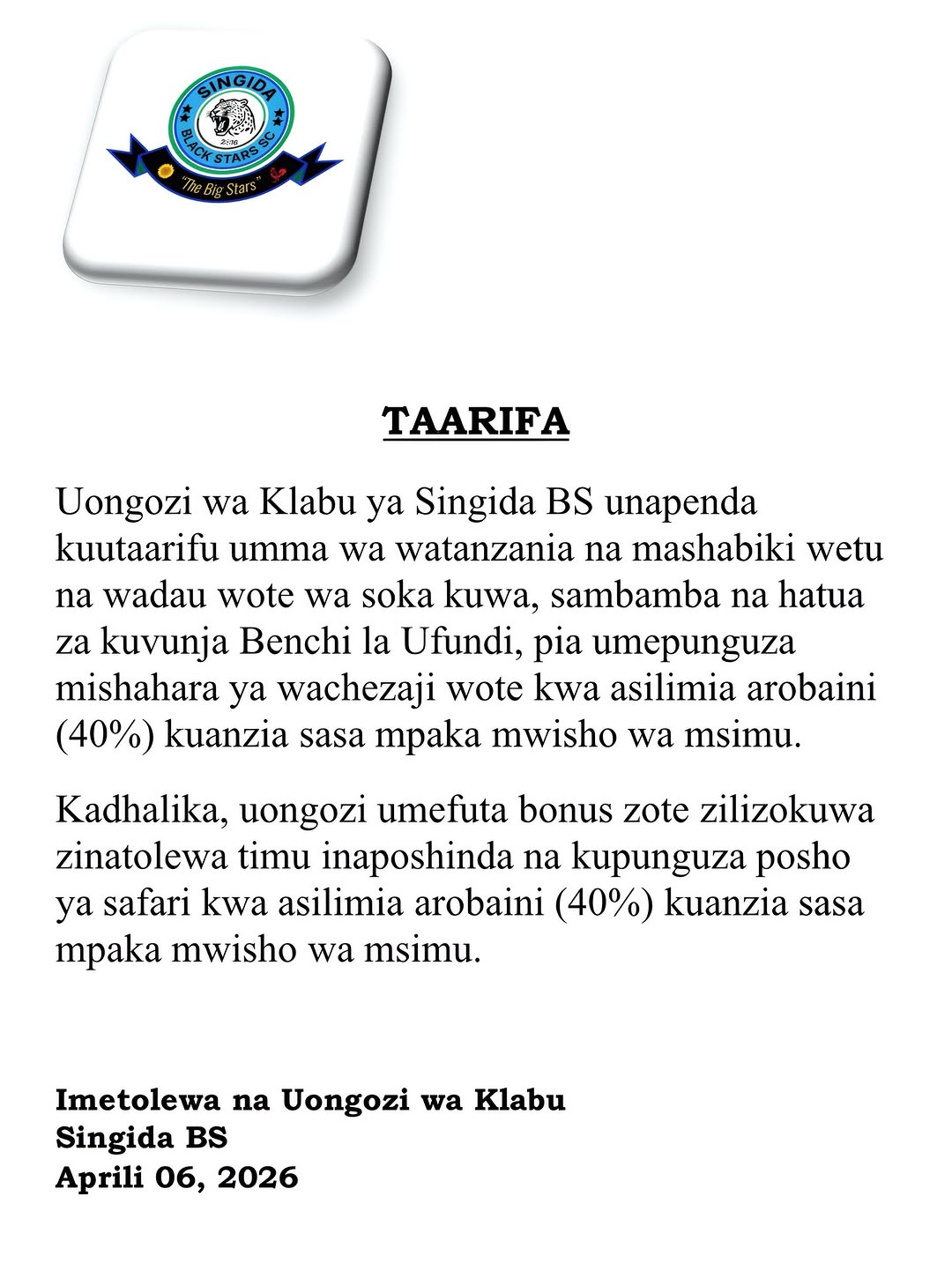 SINGIDA
BLACK STARS SC
2:16
"The Big Stars"

TAARIFA

Uongozi wa Klabu ya Singida BS unapenda kuutaarifu umma wa watanzania na mashabiki wetu na wadau wote wa soka kuwa, sambamba na hatua za kuvunja Benchi la Ufundi, pia umepunguza mishahara ya wachezaji wote kwa asilimia arobaini (40%) kuanzia sasa mpaka mwisho wa msimu.

Kadhalika, uongozi umefuta bonus zote zilizokuwa zinatolewa timu inaposhinda na kupunguza posho ya safari kwa asilimia arobaini (40%) kuanzia sasa mpaka mwisho wa msimu.

Imetolewa na Uongozi wa Klabu
Singida BS
Aprili 06, 2026